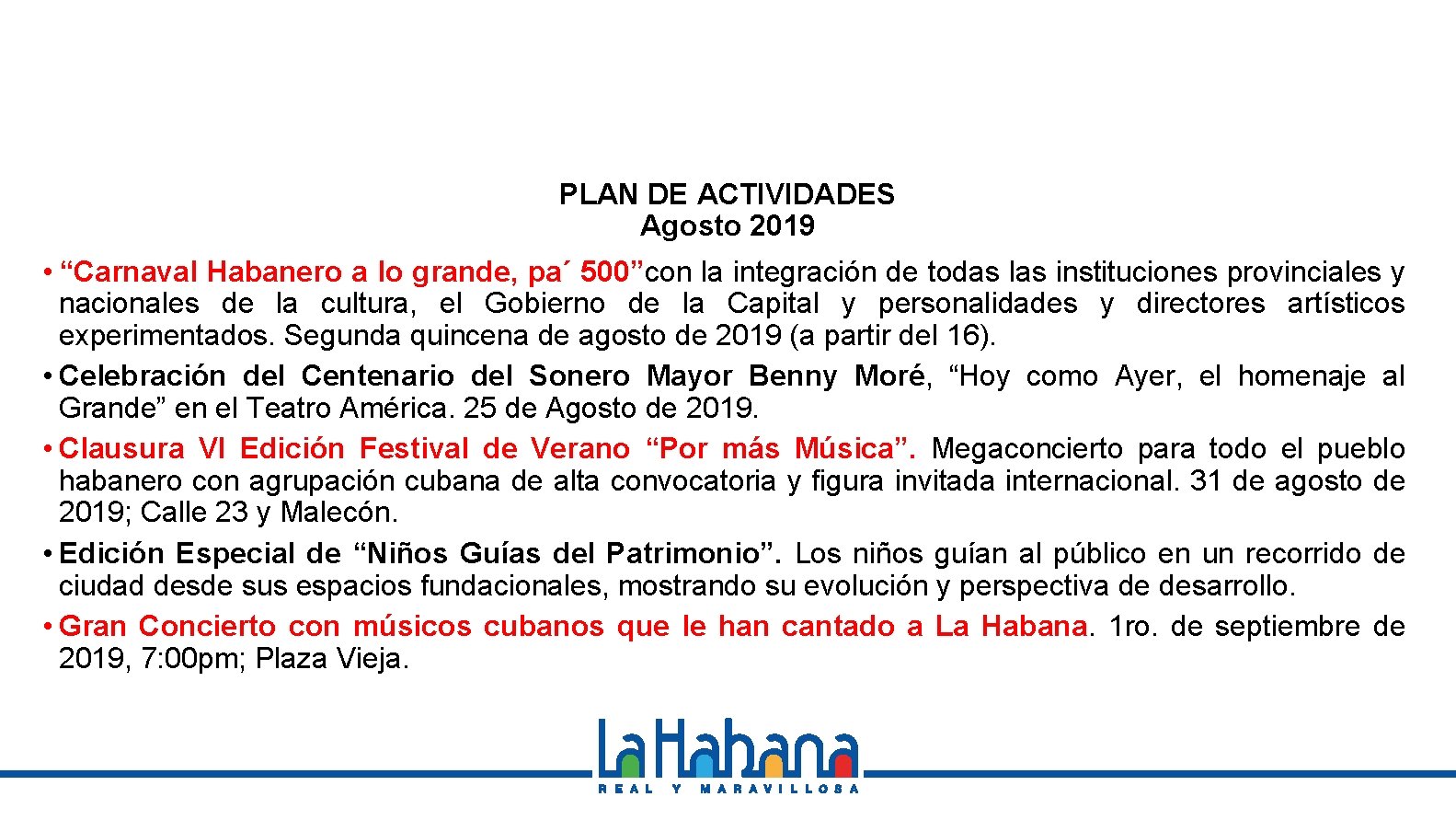 PLAN DE ACTIVIDADES
Agosto 2019

• “Carnaval Habanero a lo grande, pa´ 500”con la integración de todas las instituciones provinciales y nacionales de la cultura, el Gobierno de la Capital y personalidades y directores artísticos experimentados. Segunda quincena de agosto de 2019 (a partir del 16).
• Celebración del Centenario del Sonero Mayor Benny Moré, “Hoy como Ayer, el homenaje al Grande” en el Teatro América. 25 de Agosto de 2019.
• Clausura VI Edición Festival de Verano “Por más Música”. Megaconcierto para todo el pueblo habanero con agrupación cubana de alta convocatoria y figura invitada internacional. 31 de agosto de 2019; Calle 23 y Malecón.
• Edición Especial de “Niños Guías del Patrimonio”. Los niños guían al público en un recorrido de ciudad desde sus espacios fundacionales, mostrando su evolución y perspectiva de desarrollo.
• Gran Concierto con músicos cubanos que le han cantado a La Habana. 1ro. de septiembre de 2019, 7:00pm; Plaza Vieja.

La Habana
REAL Y MARAVILLOSA